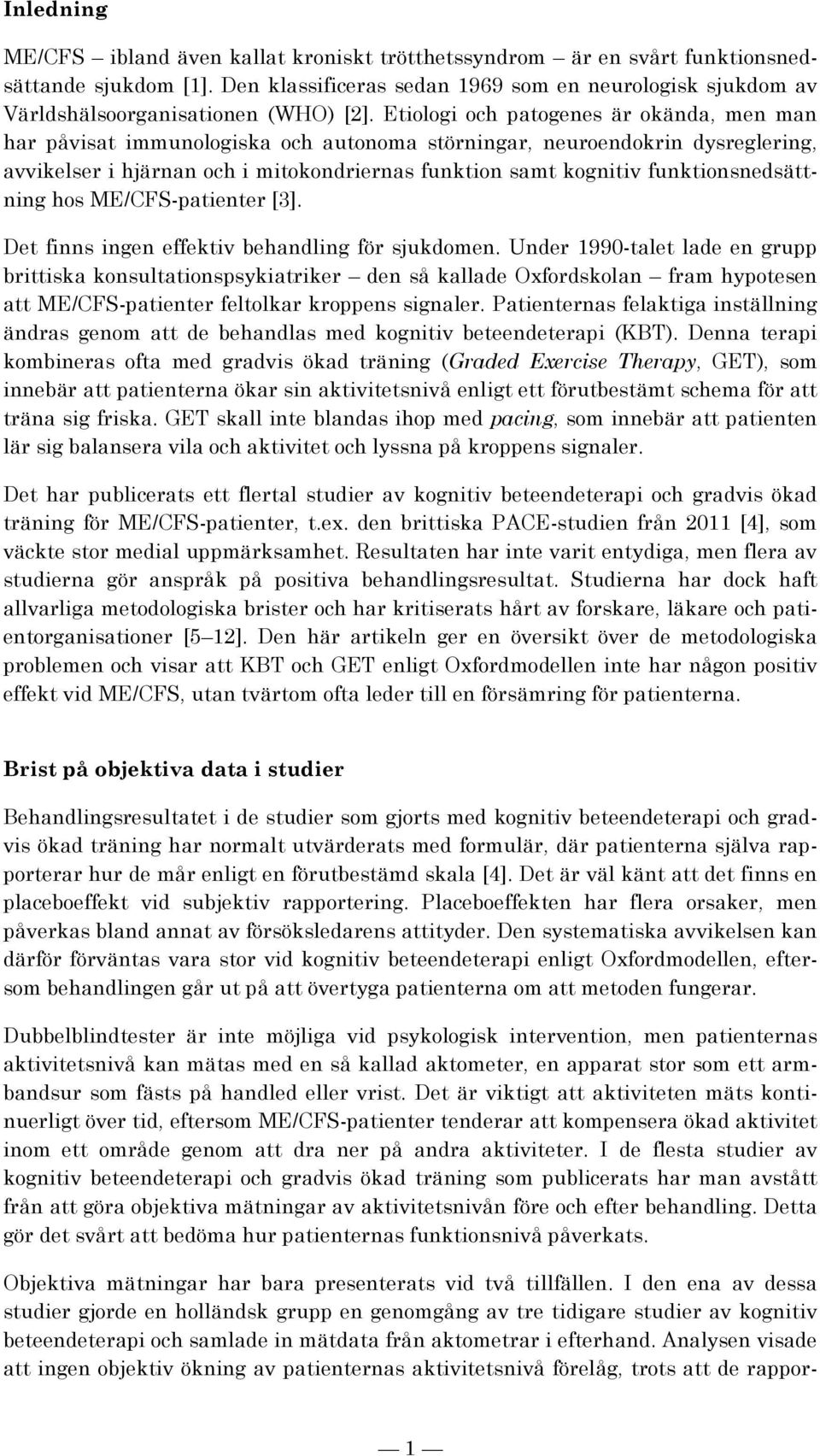 Inledning

ME/CFS – ibland även kallat kroniskt trötthetssyndrom – är en svårt funktionsnedsättande sjukdom [1]. Den klassificeras sedan 1969 som en neurologisk sjukdom av Världshälsoorganisationen (WHO) [2]. Etiologi och patogenes är okända, men man har påvisat immunologiska och autonoma störningar, neuroendokrin dysreglering, avvikelser i hjärnan och i mitokondriernas funktion samt kognitiv funktionsnedsättning hos ME/CFS-patienter [3].

Det finns ingen effektiv behandling för sjukdomen. Under 1990-talet lade en grupp brittiska konsultationspsykiatriker – den så kallade Oxfordskolan – fram hypotesen att ME/CFS-patienter feltolkar kroppens signaler. Patienternas felaktiga inställning ändras genom att de behandlas med kognitiv beteendeterapi (KBT). Denna terapi kombineras ofta med gradvis ökad träning (Graded Exercise Therapy, GET), som innebär att patienterna ökar sin aktivitetsnivå enligt ett förutbestämt schema för att träna sig friska. GET skall inte blandas ihop med pacing, som innebär att patienten lär sig balansera vila och aktivitet och lyssna på kroppens signaler.

Det har publicerats ett flertal studier av kognitiv beteendeterapi och gradvis ökad träning för ME/CFS-patienter, t.ex. den brittiska PACE-studien från 2011 [4], som väckte stor medial uppmärksamhet. Resultaten har inte varit entydiga, men flera av studierna gör anspråk på positiva behandlingsresultat. Studierna har dock haft allvarliga metodologiska brister och har kritiserats hårt av forskare, läkare och patientorganisationer [5–12]. Den här artikeln ger en översikt över de metodologiska problemen och visar att KBT och GET enligt Oxfordmodellen inte har någon positiv effekt vid ME/CFS, utan tvärtom ofta leder till en försämring för patienterna.

Brist på objektiva data i studier

Behandlingsresultatet i de studier som gjorts med kognitiv beteendeterapi och gradvis ökad träning har normalt utvärderats med formulär, där patienterna själva rapporterar hur de mår enligt en förutbestämd skala [4]. Det är väl känt att det finns en placeboeffekt vid subjektiv rapportering. Placeboeffekten har flera orsaker, men påverkas bland annat av försöksledarens attityder. Den systematiska avvikelsen kan därför förväntas vara stor vid kognitiv beteendeterapi enligt Oxfordmodellen, eftersom behandlingen går ut på att övertyga patienterna om att metoden fungerar.

Dubbelblindtester är inte möjliga vid psykologisk intervention, men patienternas aktivitetsnivå kan mätas med en så kallad aktometer, en apparat stor som ett armbandsur som fästs på handled eller vrist. Det är viktigt att aktiviteten mäts kontinuerligt över tid, eftersom ME/CFS-patienter tenderar att kompensera ökad aktivitet inom ett område genom att dra ner på andra aktiviteter. I de flesta studier av kognitiv beteendeterapi och gradvis ökad träning som publicerats har man avstått från att göra objektiva mätningar av aktivitetsnivån före och efter behandling. Detta gör det svårt att bedöma hur patienternas funktionsnivå påverkats.

Objektiva mätningar har bara presenterats vid två tillfällen. I den ena av dessa studier gjorde en holländsk grupp en genomgång av tre tidigare studier av kognitiv beteendeterapi och samlade in mätdata från aktometrar i efterhand. Analysen visade att ingen objektiv ökning av patienternas aktivitetsnivå förelåg, trots att de rappor-

— 1 —